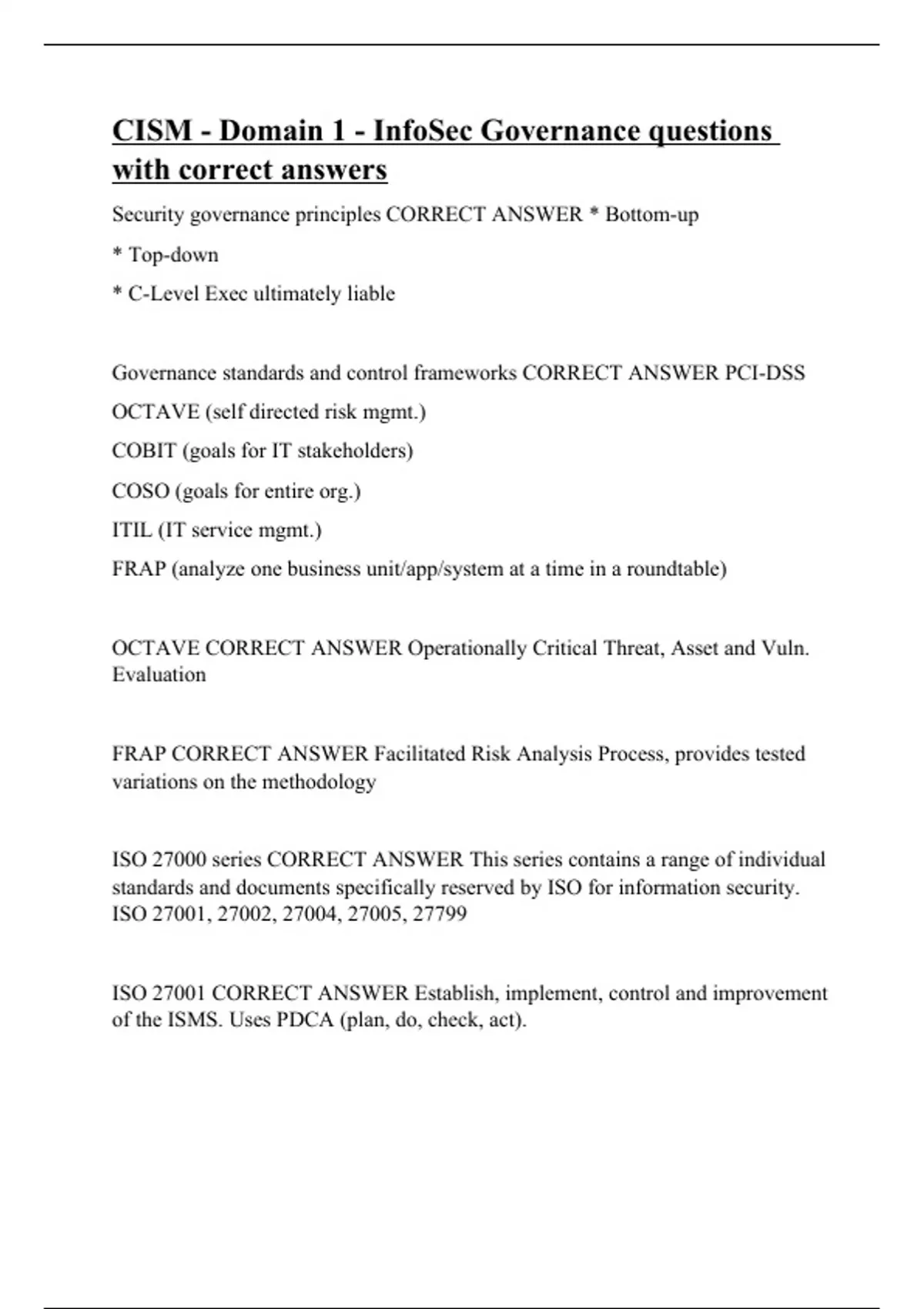 CISM - Domain 1 - InfoSec Governance questions with correct answers

Security governance principles CORRECT ANSWER * Bottom-up

* Top-down

* C-Level Exec ultimately liable

Governance standards and control frameworks CORRECT ANSWER PCI-DSS

OCTAVE (self directed risk mgmt.)

COBIT (goals for IT stakeholders)

COSO (goals for entire org.)

ITIL (IT service mgmt.)

FRAP (analyze one business unit/app/system at a time in a roundtable)

OCTAVE CORRECT ANSWER Operationally Critical Threat, Asset and Vuln. Evaluation

FRAP CORRECT ANSWER Facilitated Risk Analysis Process, provides tested variations on the methodology

ISO 27000 series CORRECT ANSWER This series contains a range of individual standards and documents specifically reserved by ISO for information security. ISO 27001, 27002, 27004, 27005, 27799

ISO 27001 CORRECT ANSWER Establish, implement, control and improvement of the ISMS. Uses PDCA (plan, do, check, act).